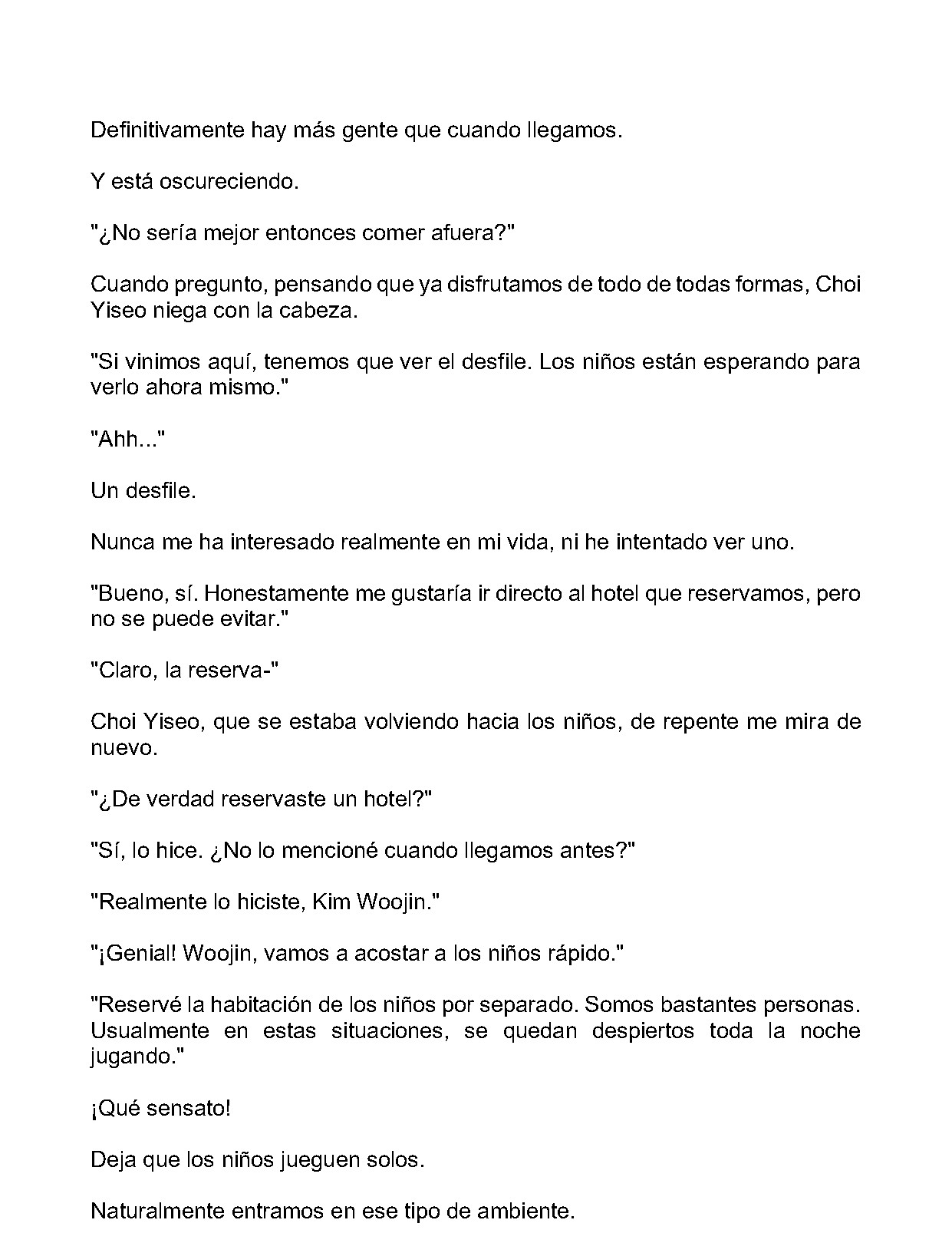 Definitivamente hay más gente que cuando llegamos.

Y está oscureciendo.

"¿No sería mejor entonces comer afuera?"

Cuando pregunto, pensando que ya disfrutamos de todo de todas formas, Choi Yiseo niega con la cabeza.

"Si vinimos aquí, tenemos que ver el desfile. Los niños están esperando para verlo ahora mismo."

"Ahh..."

Un desfile.

Nunca me ha interesado realmente en mi vida, ni he intentado ver uno.

"Bueno, sí. Honestamente me gustaría ir directo al hotel que reservamos, pero no se puede evitar."

"Claro, la reserva-"

Choi Yiseo, que se estaba volviendo hacia los niños, de repente me mira de nuevo.

"¿De verdad reservaste un hotel?"

"Sí, lo hice. ¿No lo mencioné cuando llegamos antes?"

"Realmente lo hiciste, Kim Woojin."

"¡Genial! Woojin, vamos a acostar a los niños rápido."

"Reservé la habitación de los niños por separado. Somos bastantes personas. Usualmente en estas situaciones, se quedan despiertos toda la noche jugando."

¡Qué sensato!

Deja que los niños jueguen solos.

Naturalmente entramos en ese tipo de ambiente.